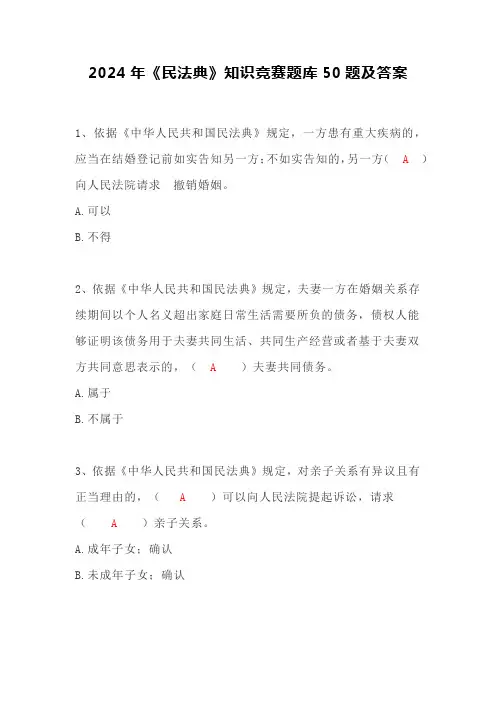 2024年《民法典》知识竞赛题库50题及答案

1、依据《中华人民共和国民法典》规定，一方患有重大疾病的，应当在结婚登记前如实告知另一方；不如实告知的，另一方（ A ）向人民法院请求 撤销婚姻。

A.可以

B.不得

2、依据《中华人民共和国民法典》规定，夫妻一方在婚姻关系存续期间以个人名义超出家庭日常生活需要所负的债务，债权人能够证明该债务用于夫妻共同生活、共同生产经营或者基于夫妻双方共同意思表示的，（ A ）夫妻共同债务。

A.属于

B.不属于

3、依据《中华人民共和国民法典》规定，对亲子关系有异议且有正当理由的，（ A ）可以向人民法院提起诉讼，请求（ A ）亲子关系。

A.成年子女；确认

B.未成年子女；确认